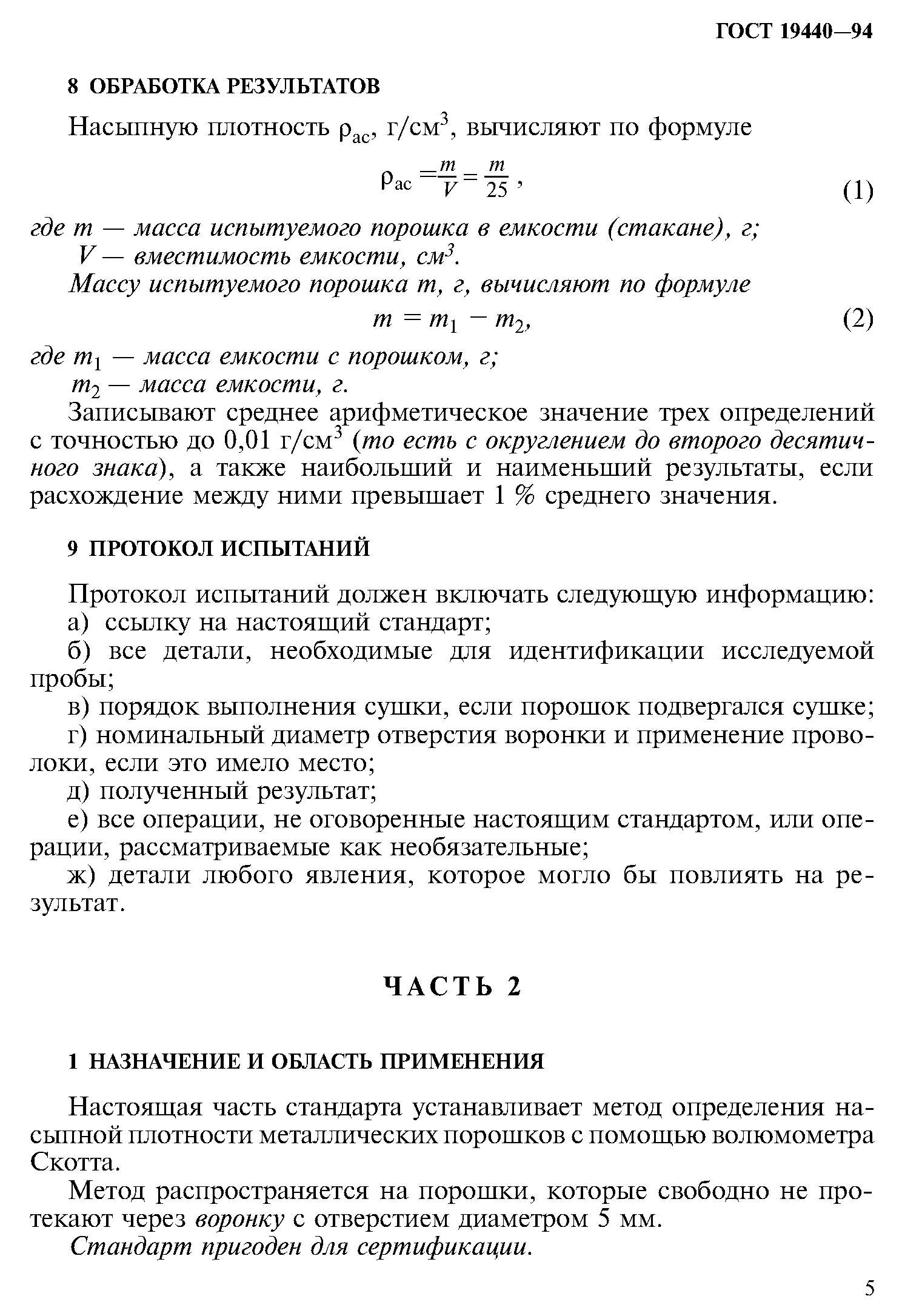 ГОСТ 19440—94

8 ОБРАБОТКА РЕЗУЛЬТАТОВ

Насыпную плотность $\rho_{ac}$, г/см$^3$, вычисляют по формуле

$\rho_{ac} = \frac{m}{V} = \frac{m}{25}$, (1)

где $m$ — масса испытуемого порошка в емкости (стакане), г;
$V$ — вместимость емкости, см$^3$.

Массу испытуемого порошка $m$, г, вычисляют по формуле

$m = m_1 - m_2$, (2)

где $m_1$ — масса емкости с порошком, г;
$m_2$ — масса емкости, г.

Записывают среднее арифметическое значение трех определений с точностью до 0,01 г/см$^3$ (то есть с округлением до второго десятичного знака), а также наибольший и наименьший результаты, если расхождение между ними превышает 1 % среднего значения.

9 ПРОТОКОЛ ИСПЫТАНИЙ

Протокол испытаний должен включать следующую информацию:
а) ссылку на настоящий стандарт;
б) все детали, необходимые для идентификации исследуемой пробы;
в) порядок выполнения сушки, если порошок подвергался сушке;
г) номинальный диаметр отверстия воронки и применение проволоки, если это имело место;
д) полученный результат;
е) все операции, не оговоренные настоящим стандартом, или операции, рассматриваемые как необязательные;
ж) детали любого явления, которое могло бы повлиять на результат.

ЧАСТЬ 2

1 НАЗНАЧЕНИЕ И ОБЛАСТЬ ПРИМЕНЕНИЯ

Настоящая часть стандарта устанавливает метод определения насыпной плотности металлических порошков с помощью волюмометра Скотта.

Метод распространяется на порошки, которые свободно не протекают через воронку с отверстием диаметром 5 мм.

Стандарт пригоден для сертификации.

5